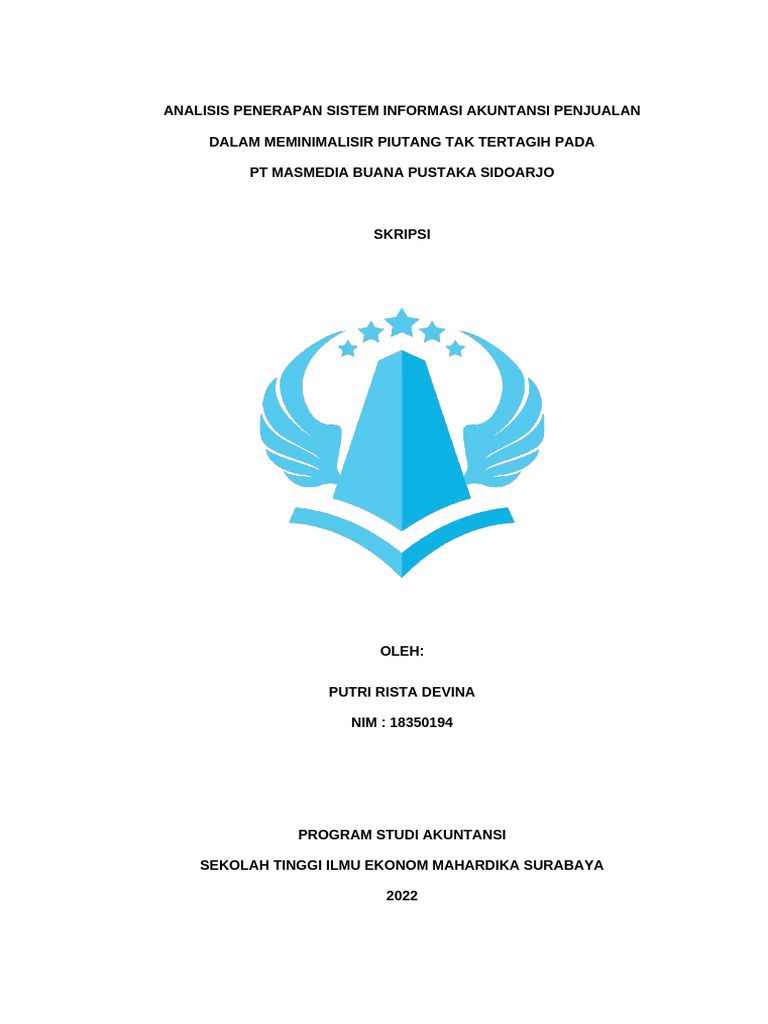 ANALISIS PENERAPAN SISTEM INFORMASI AKUNTANSI PENJUALAN

DALAM MEMINIMALISIR PIUTANG TAK TERTAGIH PADA

PT MASMEDIA BUANA PUSTAKA SIDOARJO

SKRIPSI

OLEH:

PUTRI RISTA DEVINA

NIM : 18350194

PROGRAM STUDI AKUNTANSI

SEKOLAH TINGGI ILMU EKONOM MAHARDIKA SURABAYA

2022